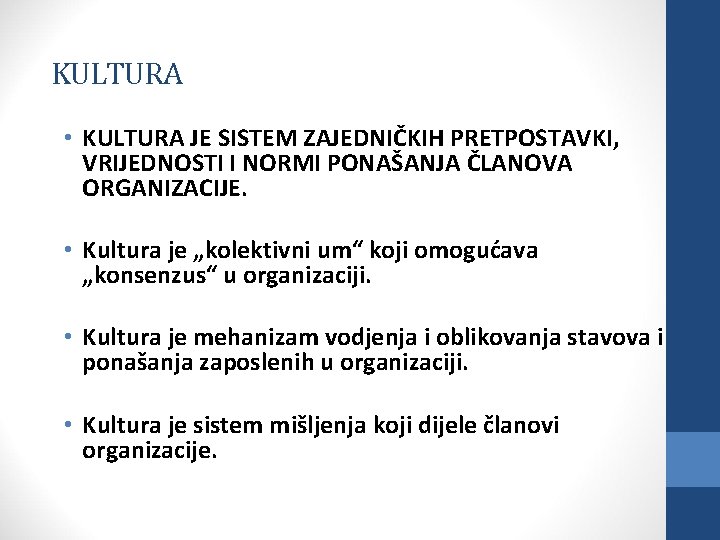 KULTURA

• KULTURA JE SISTEM ZAJEDNIČKIH PRETPOSTAVKI, VRIJEDNOSTI I NORMI PONAŠANJA ČLANOVA ORGANIZACIJE.

• Kultura je „kolektivni um“ koji omogućava „konsenzus“ u organizaciji.

• Kultura je mehanizam vodjenja i oblikovanja stavova i ponašanja zaposlenih u organizaciji.

• Kultura je sistem mišljenja koji dijele članovi organizacije.